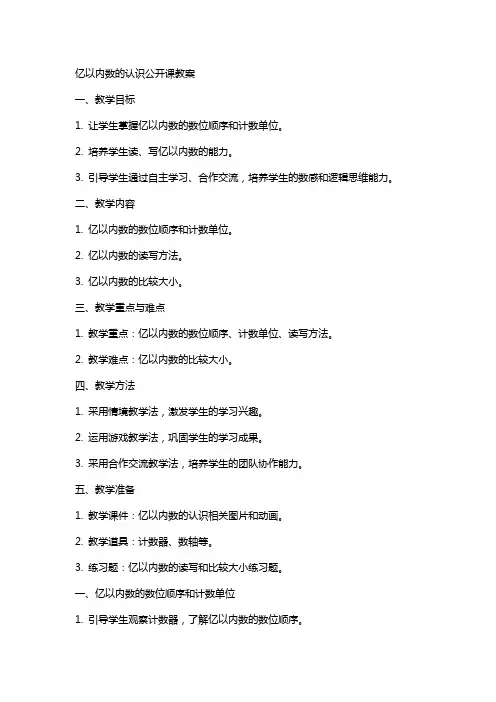 亿以内数的认识公开课教案

一、教学目标

1. 让学生掌握亿以内数的数位顺序和计数单位。

2. 培养学生读、写亿以内数的能力。

3. 引导学生通过自主学习、合作交流，培养学生的数感和逻辑思维能力。

二、教学内容

1. 亿以内数的数位顺序和计数单位。

2. 亿以内数的读写方法。

3. 亿以内数的比较大小。

三、教学重点与难点

1. 教学重点：亿以内数的数位顺序、计数单位、读写方法。

2. 教学难点：亿以内数的比较大小。

四、教学方法

1. 采用情境教学法，激发学生的学习兴趣。

2. 运用游戏教学法，巩固学生的学习成果。

3. 采用合作交流教学法，培养学生的团队协作能力。

五、教学准备

1. 教学课件：亿以内数的认识相关图片和动画。

2. 教学道具：计数器、数轴等。

3. 练习题：亿以内数的读写和比较大小练习题。

一、亿以内数的数位顺序和计数单位

1. 引导学生观察计数器，了解亿以内数的数位顺序。